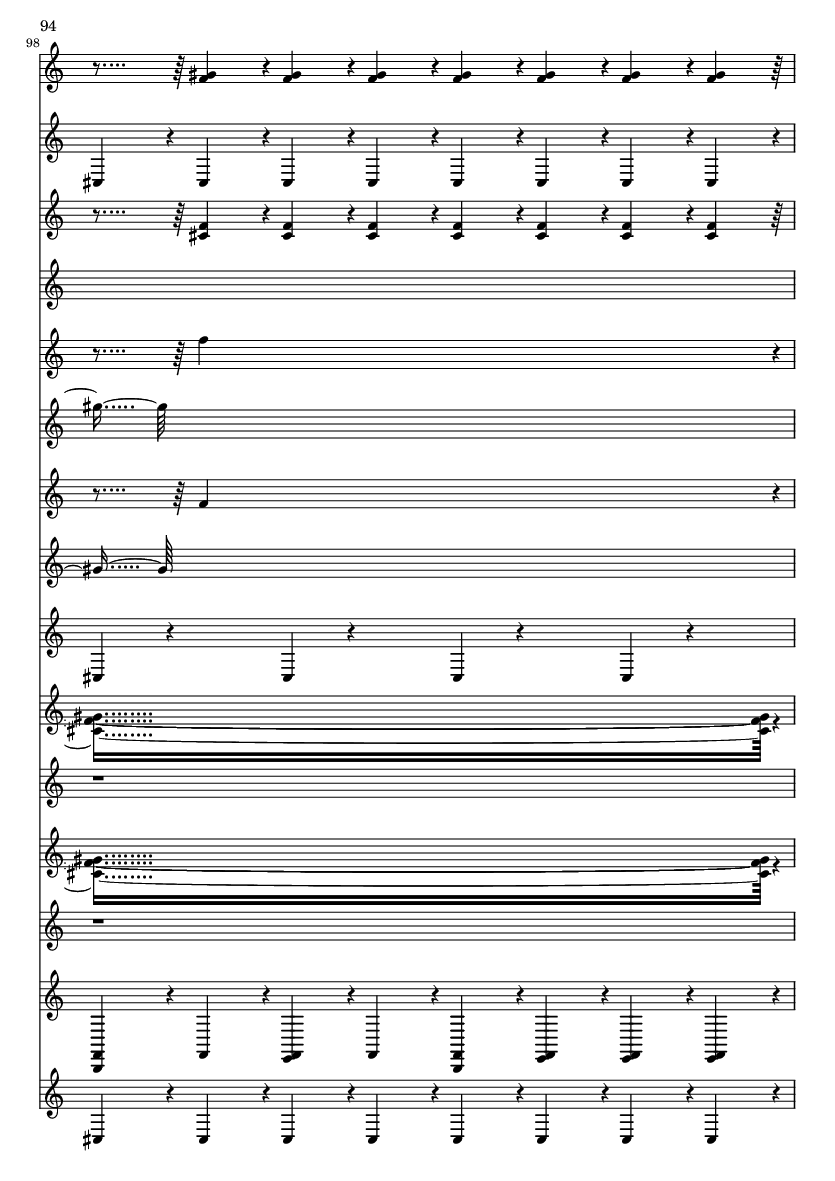 94

98